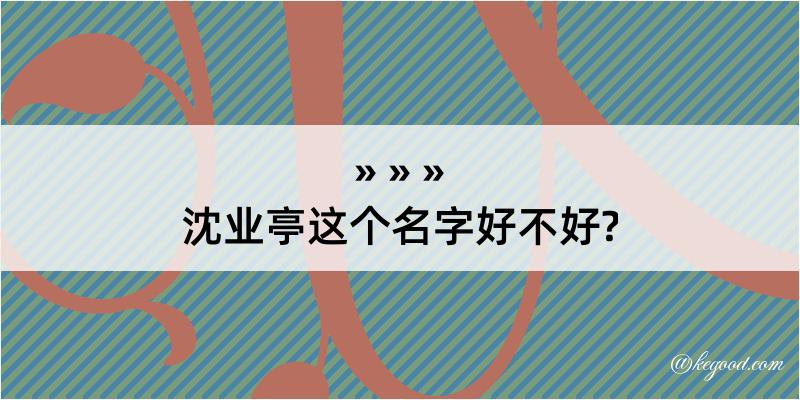 » » »
沈业亭这个名字好不好?

@kegood.com